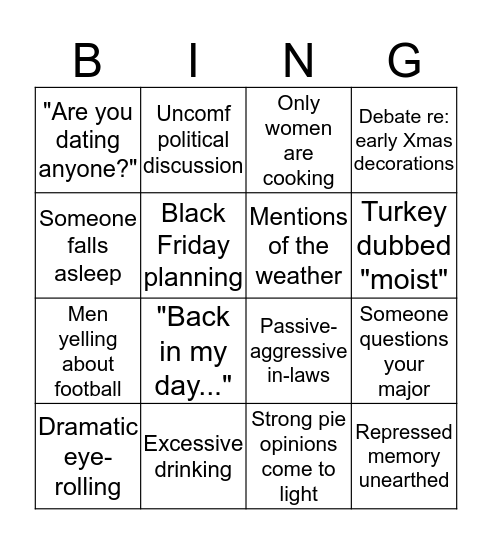 | B | I | N | G |
|---|---|---|---|
| "Are you dating anyone?" | Uncomf political discussion | Only women are cooking | Debate re: early Xmas decorations |
| Someone falls asleep | Black Friday planning | Mentions of the weather | Turkey dubbed "moist" |
| Men yelling about football | "Back in my day..." | Passive-aggressive in-laws | Someone questions your major |
| Dramatic eye-rolling | Excessive drinking | Strong pie opinions come to light | Repressed memory unearthed |